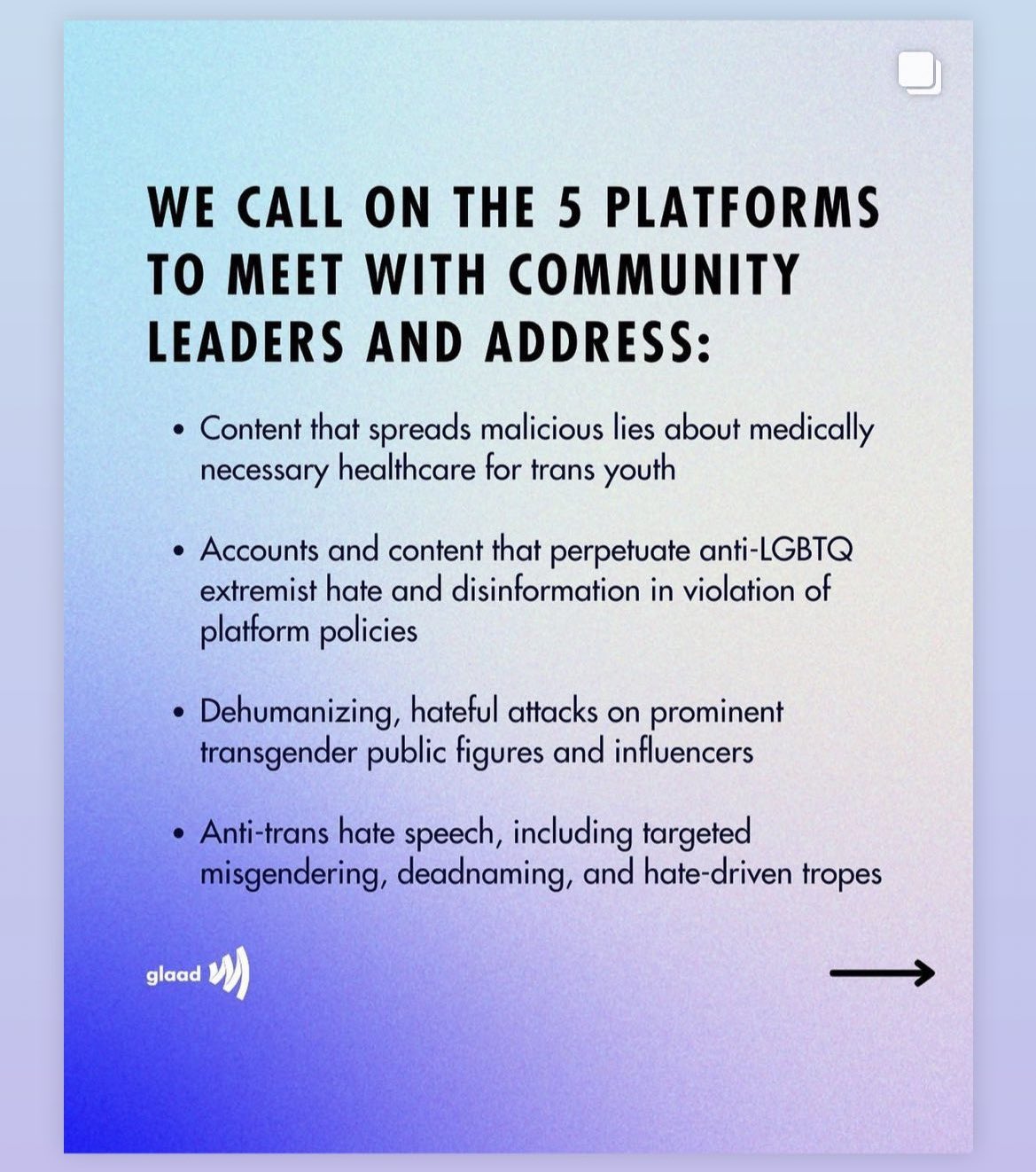 WE CALL ON THE 5 PLATFORMS TO MEET WITH COMMUNITY LEADERS AND ADDRESS:

• Content that spreads malicious lies about medically necessary healthcare for trans youth

• Accounts and content that perpetuate anti-LGBTQ extremist hate and disinformation in violation of platform policies

• Dehumanizing, hateful attacks on prominent transgender public figures and influencers

• Anti-trans hate speech, including targeted misgendering, deadnaming, and hate-driven tropes

glaad